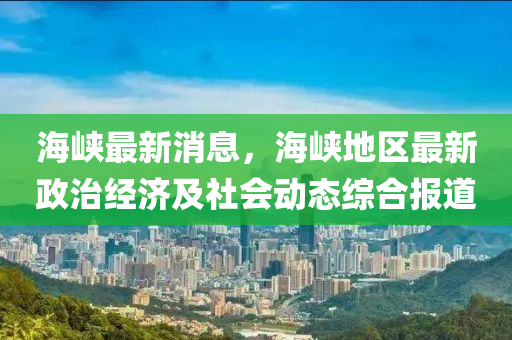 海峡最新消息，海峡地区最新政治经济及社会动态综合报道